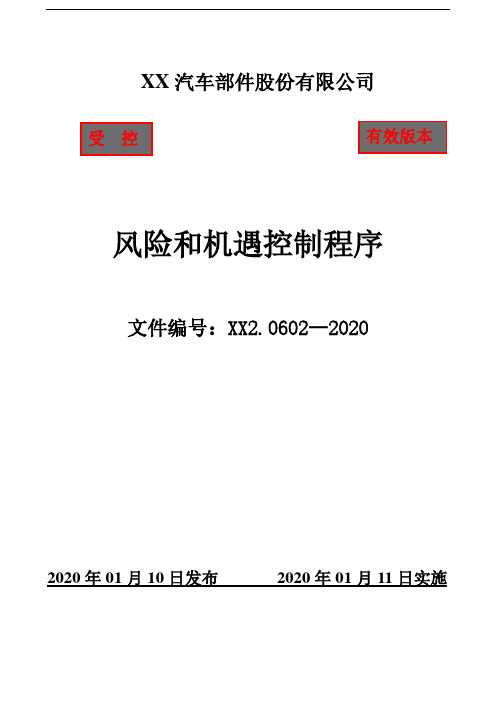 XX 汽车部件股份有限公司

受　控

有效版本

风险和机遇控制程序

文件编号：XX2.0602—2020

2020 年 01 月 10 日发布　　　　2020 年 01 月 11 日实施